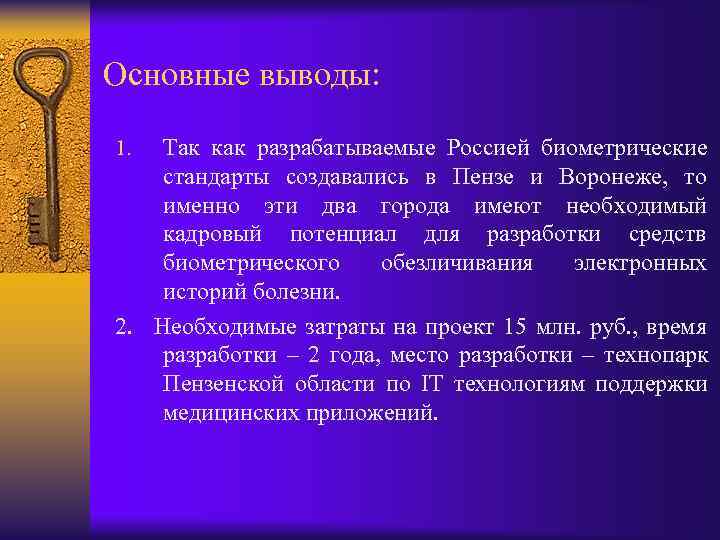 Основные выводы:

1. Так как разрабатываемые Россией биометрические стандарты создавались в Пензе и Воронеже, то именно эти два города имеют необходимый кадровый потенциал для разработки средств биометрического обезличивания электронных историй болезни.

2. Необходимые затраты на проект 15 млн. руб., время разработки – 2 года, место разработки – технопарк Пензенской области по IT технологиям поддержки медицинских приложений.